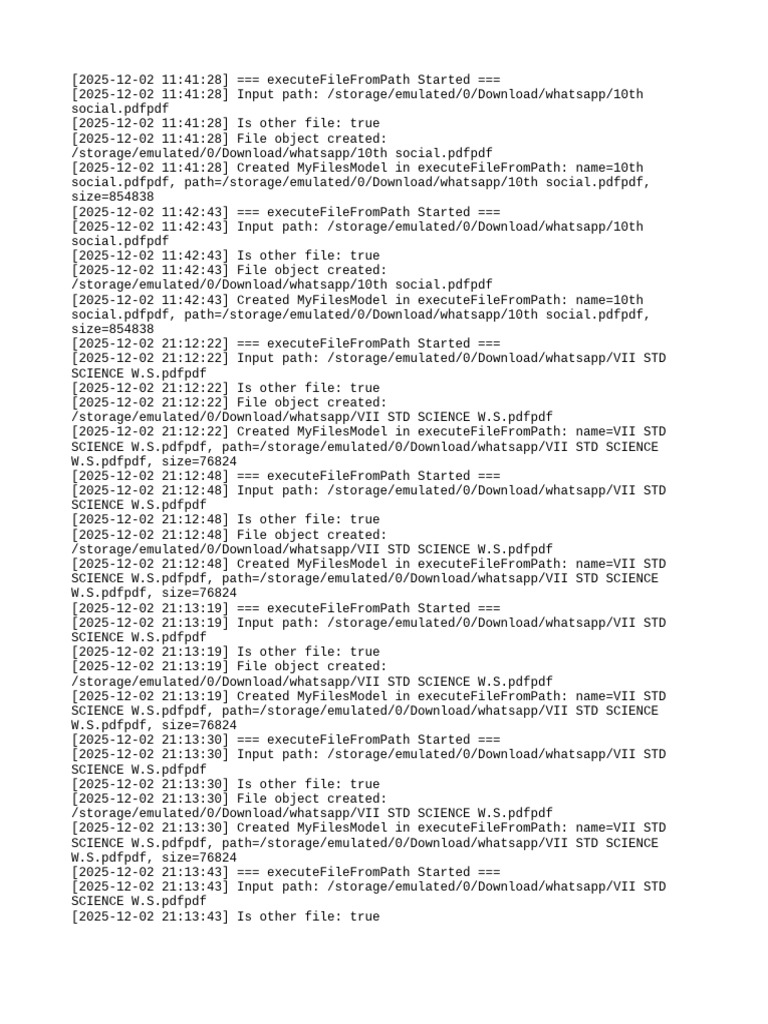 [2025-12-02 11:41:28] === executeFileFromPath Started ===
[2025-12-02 11:41:28] Input path: /storage/emulated/0/Download/whatsapp/10th social.pdfpdf
[2025-12-02 11:41:28] Is other file: true
[2025-12-02 11:41:28] File object created: /storage/emulated/0/Download/whatsapp/10th social.pdfpdf
[2025-12-02 11:41:28] Created MyFilesModel in executeFileFromPath: name=10th social.pdfpdf, path=/storage/emulated/0/Download/whatsapp/10th social.pdfpdf, size=854838
[2025-12-02 11:42:43] === executeFileFromPath Started ===
[2025-12-02 11:42:43] Input path: /storage/emulated/0/Download/whatsapp/10th social.pdfpdf
[2025-12-02 11:42:43] Is other file: true
[2025-12-02 11:42:43] File object created: /storage/emulated/0/Download/whatsapp/10th social.pdfpdf
[2025-12-02 11:42:43] Created MyFilesModel in executeFileFromPath: name=10th social.pdfpdf, path=/storage/emulated/0/Download/whatsapp/10th social.pdfpdf, size=854838
[2025-12-02 21:12:22] === executeFileFromPath Started ===
[2025-12-02 21:12:22] Input path: /storage/emulated/0/Download/whatsapp/VII STD SCIENCE W.S.pdfpdf
[2025-12-02 21:12:22] Is other file: true
[2025-12-02 21:12:22] File object created: /storage/emulated/0/Download/whatsapp/VII STD SCIENCE W.S.pdfpdf
[2025-12-02 21:12:22] Created MyFilesModel in executeFileFromPath: name=VII STD SCIENCE W.S.pdfpdf, path=/storage/emulated/0/Download/whatsapp/VII STD SCIENCE W.S.pdfpdf, size=76824
[2025-12-02 21:12:48] === executeFileFromPath Started ===
[2025-12-02 21:12:48] Input path: /storage/emulated/0/Download/whatsapp/VII STD SCIENCE W.S.pdfpdf
[2025-12-02 21:12:48] Is other file: true
[2025-12-02 21:12:48] File object created: /storage/emulated/0/Download/whatsapp/VII STD SCIENCE W.S.pdfpdf
[2025-12-02 21:12:48] Created MyFilesModel in executeFileFromPath: name=VII STD SCIENCE W.S.pdfpdf, path=/storage/emulated/0/Download/whatsapp/VII STD SCIENCE W.S.pdfpdf, size=76824
[2025-12-02 21:13:19] === executeFileFromPath Started ===
[2025-12-02 21:13:19] Input path: /storage/emulated/0/Download/whatsapp/VII STD SCIENCE W.S.pdfpdf
[2025-12-02 21:13:19] Is other file: true
[2025-12-02 21:13:19] File object created: /storage/emulated/0/Download/whatsapp/VII STD SCIENCE W.S.pdfpdf
[2025-12-02 21:13:19] Created MyFilesModel in executeFileFromPath: name=VII STD SCIENCE W.S.pdfpdf, path=/storage/emulated/0/Download/whatsapp/VII STD SCIENCE W.S.pdfpdf, size=76824
[2025-12-02 21:13:30] === executeFileFromPath Started ===
[2025-12-02 21:13:30] Input path: /storage/emulated/0/Download/whatsapp/VII STD SCIENCE W.S.pdfpdf
[2025-12-02 21:13:30] Is other file: true
[2025-12-02 21:13:30] File object created: /storage/emulated/0/Download/whatsapp/VII STD SCIENCE W.S.pdfpdf
[2025-12-02 21:13:30] Created MyFilesModel in executeFileFromPath: name=VII STD SCIENCE W.S.pdfpdf, path=/storage/emulated/0/Download/whatsapp/VII STD SCIENCE W.S.pdfpdf, size=76824
[2025-12-02 21:13:43] === executeFileFromPath Started ===
[2025-12-02 21:13:43] Input path: /storage/emulated/0/Download/whatsapp/VII STD SCIENCE W.S.pdfpdf
[2025-12-02 21:13:43] Is other file: true